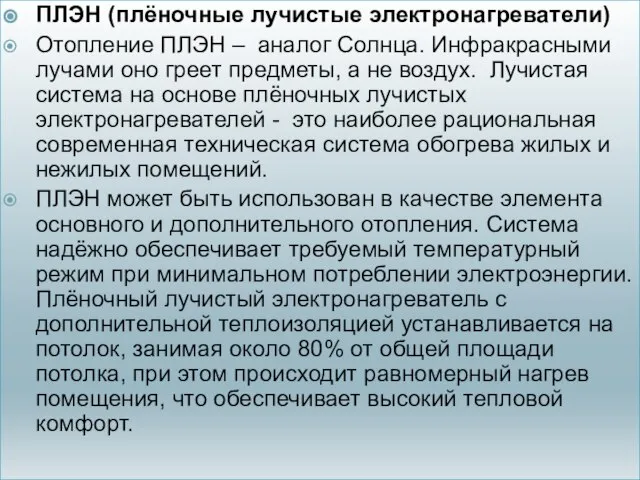 ПЛЭН (плёночные лучистые электронагреватели)

Отопление ПЛЭН – аналог Солнца. Инфракрасными лучами оно греет предметы, а не воздух. Лучистая система на основе плёночных лучистых электронагревателей - это наиболее рациональная современная техническая система обогрева жилых и нежилых помещений.

ПЛЭН может быть использован в качестве элемента основного и дополнительного отопления. Система надёжно обеспечивает требуемый температурный режим при минимальном потреблении электроэнергии. Плёночный лучистый электронагреватель с дополнительной теплоизоляцией устанавливается на потолок, занимая около 80% от общей площади потолка, при этом происходит равномерный нагрев помещения, что обеспечивает высокий тепловой комфорт.